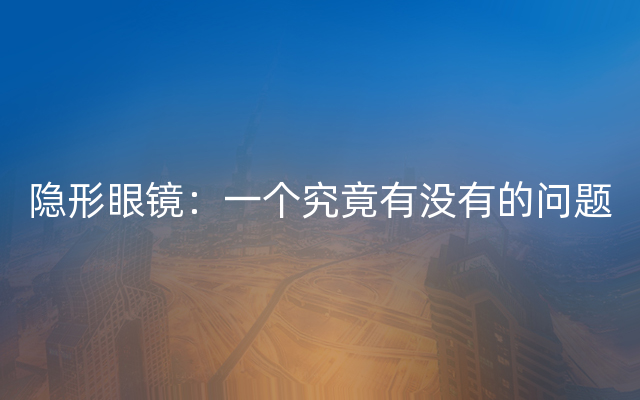 隐形眼镜：一个究竟有没有的问题